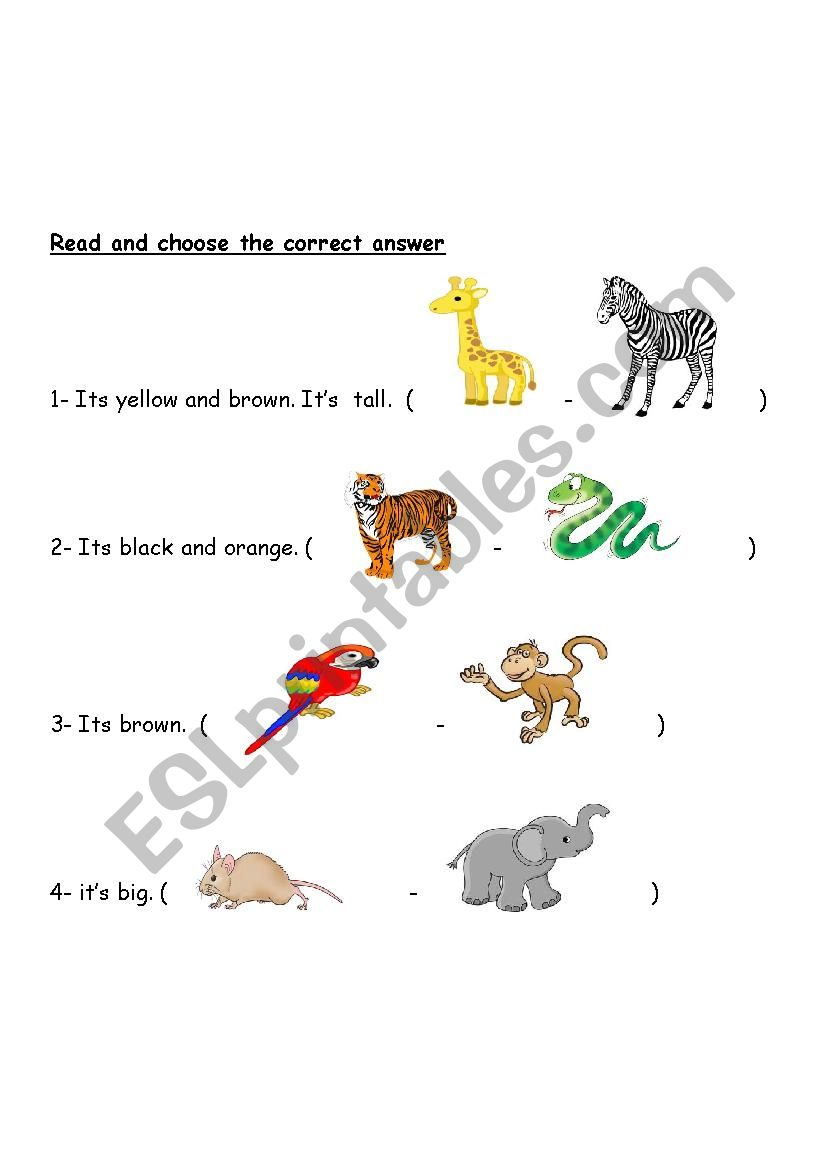 Read and choose the correct answer

1- Its yellow and brown. It's tall. ( - )

2- Its black and orange. ( - )

3- Its brown. ( - )

4- it's big. ( - )

ESLprintables.com